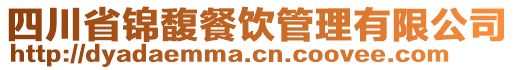 四川省锦馥餐饮管理有限公司
http://dyadaemma.cn.coovee.com